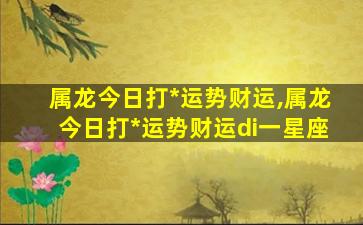 属龙今日打*运势财运,属龙今日打*运势财运di一星座